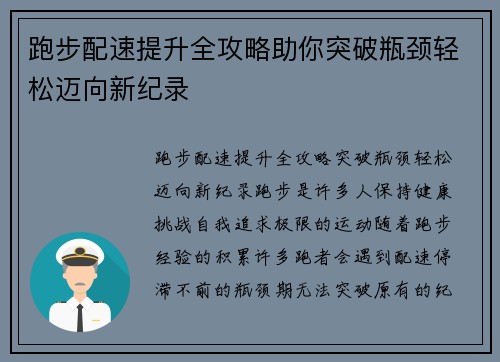 跑步配速提升全攻略助你突破瓶颈轻松迈向新纪录

跑步配速提升全攻略突破瓶颈轻松迈向新纪录跑步是许多人保持健康挑战自我追求极限的运动随着跑步经验的积累许多跑者会遇到配速停滞不前的瓶颈期无法突破原有的纪